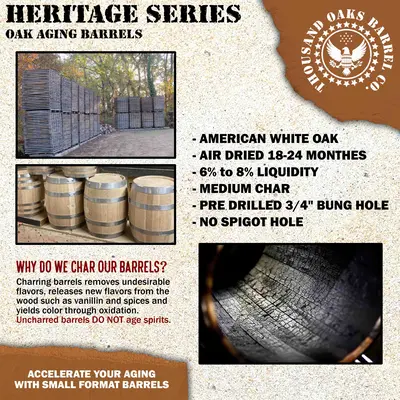 HERITAGE SERIES
OAK AGING BARRELS

THOUSAND OAKS BARREL CO.

- AMERICAN WHITE OAK
- AIR DRIED 18-24 MONTHES
- 6% to 8% LIQUIDITY
- MEDIUM CHAR
- PRE DRILLED 3/4" BUNG HOLE
- NO SPIGOT HOLE

WHY DO WE CHAR OUR BARRELS?

Charring barrels removes undesirable flavors, releases new flavors from the wood such as vanillin and spices and yields color through oxidation. Uncharred barrels DO NOT age spirits.

ACCELERATE YOUR AGING WITH SMALL FORMAT BARRELS